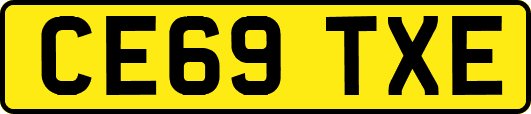 CE69 TXE